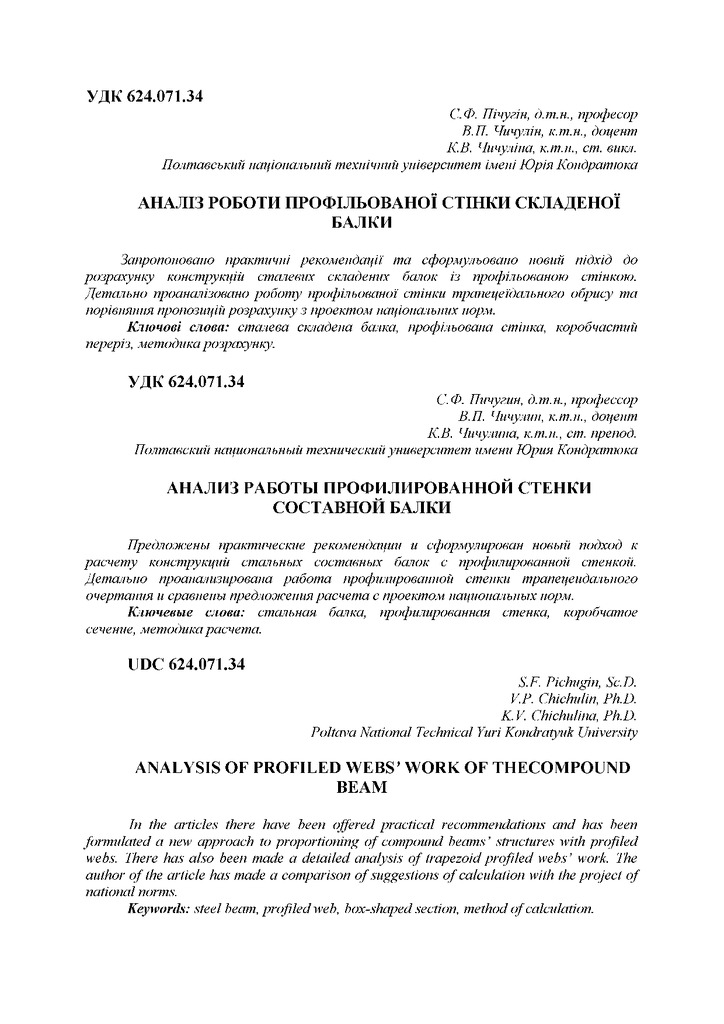 УДК 624.071.34

С.Ф. Пічугін, д.т.н., професор
В.П. Чичулін, к.т.н., доцент
К.В. Чичуліна, к.т.н., ст. викл.
Полтавський національний технічний університет імені Юрія Кондратюка

АНАЛІЗ РОБОТИ ПРОФІЛЬОВАНОЇ СТІНКИ СКЛАДЕНОЇ БАЛКИ

Запропоновано практичні рекомендації та сформульовано новий підхід до розрахунку конструкцій сталевих складених балок із профільованою стінкою. Детально проаналізовано роботу профільованої стінки трапецеїдального обрису та порівняння пропозицій розрахунку з проектом національних норм.

Ключові слова: сталева складена балка, профільована стінка, коробчастий переріз, методика розрахунку.

УДК 624.071.34

С.Ф. Пичугин, д.т.н., профессор
В.П. Чичулин, к.т.н., доцент
К.В. Чичулина, к.т.н., ст. препод.
Полтавский национальный технический университет имени Юрия Кондратюка

АНАЛИЗ РАБОТЫ ПРОФИЛИРОВАННОЙ СТЕНКИ СОСТАВНОЙ БАЛКИ

Предложены практические рекомендации и сформулирован новый подход к расчету конструкций стальных составных балок с профилированной стенкой. Детально проанализирована работа профилированной стенки трапецеидального очертания и сравнены предложения расчета с проектом национальных норм.

Ключевые слова: стальная балка, профилированная стенка, коробчатое сечение, методика расчета.

UDC 624.071.34

S.F. Pichugin, Sc.D.
V.P. Chichulin, Ph.D.
K.V. Chichulina, Ph.D.
Poltava National Technical Yuri Kondratyuk University

ANALYSIS OF PROFILED WEBS' WORK OF THECOMPOUND BEAM

In the articles there have been offered practical recommendations and has been formulated a new approach to proportioning of compound beams' structures with profiled webs. There has also been made a detailed analysis of trapezoid profiled webs' work. The author of the article has made a comparison of suggestions of calculation with the project of national norms.

Keywords: steel beam, profiled web, box-shaped section, method of calculation.